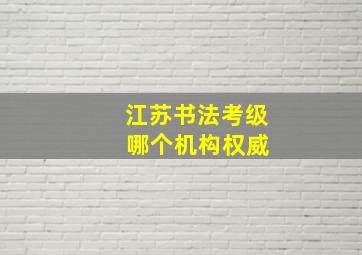 江苏书法考级
哪个机构权威